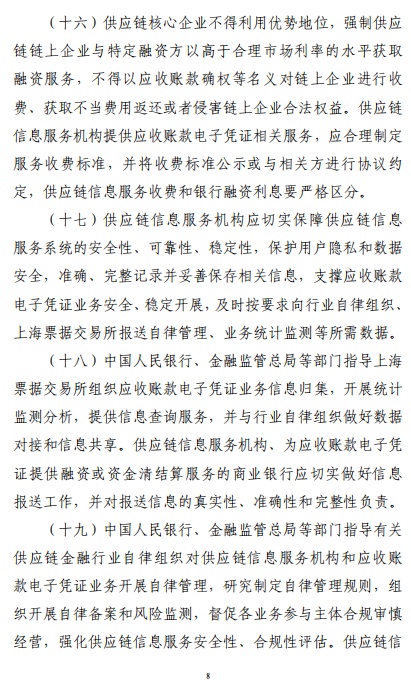 （十六）供应链核心企业不得利用优势地位，强制供应链链上企业与特定融资方以高于合理市场利率的水平获取融资服务，不得以应收账款确权等名义对链上企业进行收费、获取不当费用返还或者侵害链上企业合法权益。供应链信息服务机构提供应收账款电子凭证相关服务，应合理制定服务收费标准，并将收费标准公示或与相关方进行协议约定，供应链信息服务收费和银行融资利息要严格区分。

（十七）供应链信息服务机构应切实保障供应链信息服务系统的安全性、可靠性、稳定性，保护用户隐私和数据安全，准确、完整记录并妥善保存相关信息，支撑应收账款电子凭证业务安全、稳定开展，及时按要求向行业自律组织、上海票据交易所报送自律管理、业务统计监测等所需数据。

（十八）中国人民银行、金融监管总局等部门指导上海票据交易所组织应收账款电子凭证业务信息归集，开展统计监测分析，提供信息查询服务，并与行业自律组织做好数据对接和信息共享。供应链信息服务机构、为应收账款电子凭证提供融资或资金清结算服务的商业银行应切实做好信息报送工作，并对报送信息的真实性、准确性和完整性负责。

（十九）中国人民银行、金融监管总局等部门指导有关供应链金融行业自律组织对供应链信息服务机构和应收账款电子凭证业务开展自律管理，研究制定自律管理规则，组织开展自律备案和风险监测，督促各业务参与主体合规审慎经营，强化供应链信息服务安全性、合规性评估。供应链信

8